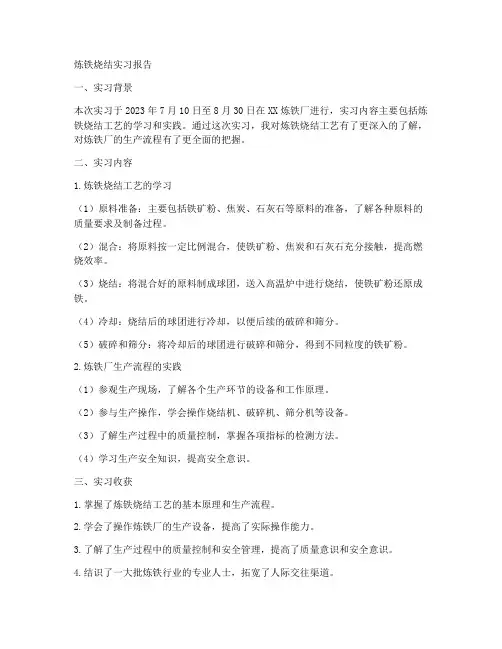 炼铁烧结实习报告

一、实习背景

本次实习于 2023 年 7 月 10 日至 8 月 30 日在 XX 炼铁厂进行，实习内容主要包括炼铁烧结工艺的学习和实践。通过这次实习，我对炼铁烧结工艺有了更深入的了解，对炼铁厂的生产流程有了更全面的把握。

二、实习内容

1. 炼铁烧结工艺的学习

（1）原料准备：主要包括铁矿粉、焦炭、石灰石等原料的准备，了解各种原料的质量要求及制备过程。

（2）混合：将原料按一定比例混合，使铁矿粉、焦炭和石灰石充分接触，提高燃烧效率。

（3）烧结：将混合好的原料制成球团，送入高温炉中进行烧结，使铁矿粉还原成铁。

（4）冷却：烧结后的球团进行冷却，以便后续的破碎和筛分。

（5）破碎和筛分：将冷却后的球团进行破碎和筛分，得到不同粒度的铁矿粉。

2. 炼铁厂生产流程的实践

（1）参观生产现场，了解各个生产环节的设备和工作原理。

（2）参与生产操作，学会操作烧结机、破碎机、筛分机等设备。

（3）了解生产过程中的质量控制，掌握各项指标的检测方法。

（4）学习生产安全知识，提高安全意识。

三、实习收获

1. 掌握了炼铁烧结工艺的基本原理和生产流程。

2. 学会了操作炼铁厂的生产设备，提高了实际操作能力。

3. 了解了生产过程中的质量控制和安全管理，提高了质量意识和安全意识。

4. 结识了一大批炼铁行业的专业人士，拓宽了人际交往渠道。